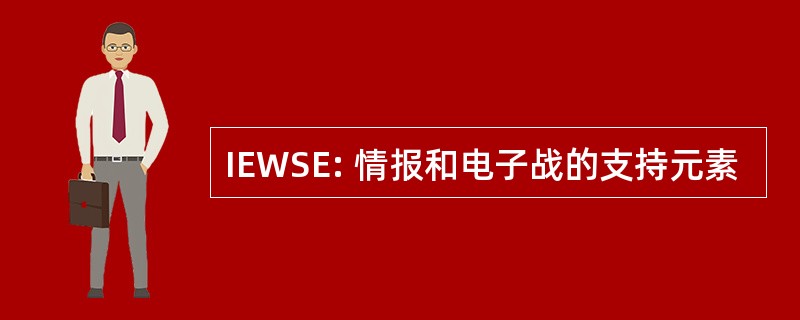 IEWSE: 情报和电子战的支持元素